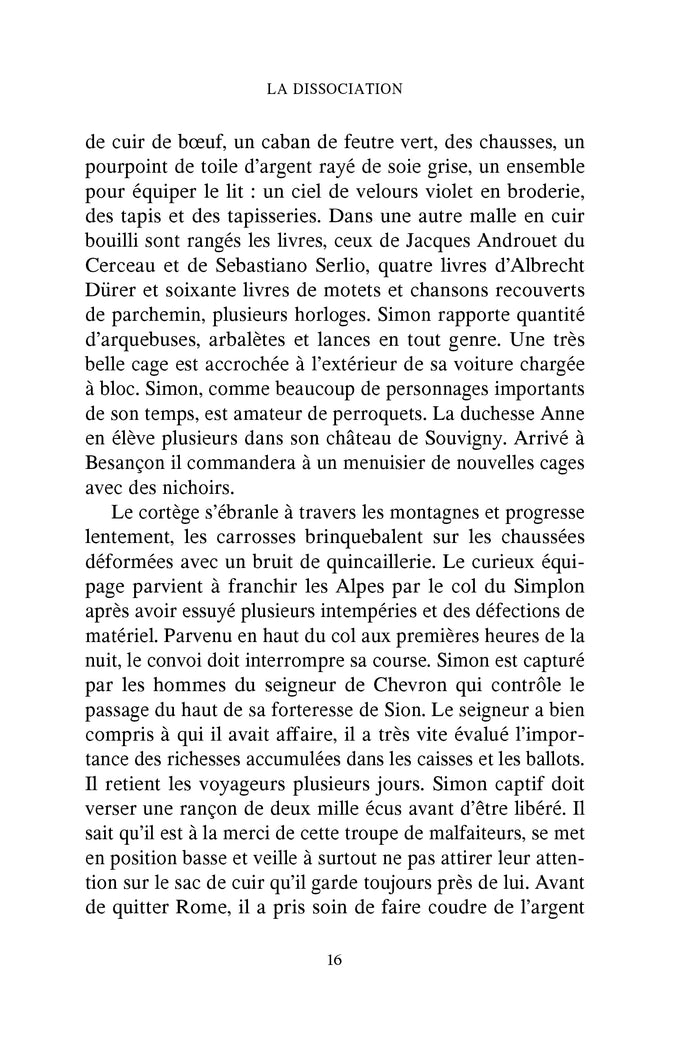 LA DISSOCIATION

de cuir de bœuf, un caban de feutre vert, des chausses, un pourpoint de toile d'argent rayé de soie grise, un ensemble pour équiper le lit : un ciel de velours violet en broderie, des tapis et des tapisseries. Dans une autre malle en cuir bouilli sont rangés les livres, ceux de Jacques Androuet du Cerceau et de Sebastiano Serlio, quatre livres d'Albrecht Dürer et soixante livres de motets et chansons recouverts de parchemin, plusieurs horloges. Simon rapporte quantité d'arquebuses, arbalètes et lances en tout genre. Une très belle cage est accrochée à l'extérieur de sa voiture chargée à bloc. Simon, comme beaucoup de personnages importants de son temps, est amateur de perroquets. La duchesse Anne en élève plusieurs dans son château de Souvigny. Arrivé à Besançon il commandera à un menuisier de nouvelles cages avec des nichoirs.

Le cortège s'ébranle à travers les montagnes et progresse lentement, les carrosses brinquebalent sur les chaussées déformées avec un bruit de quincaillerie. Le curieux équipage parvient à franchir les Alpes par le col du Simplon après avoir essuyé plusieurs intempéries et des défections de matériel. Parvenu en haut du col aux premières heures de la nuit, le convoi doit interrompre sa course. Simon est capturé par les hommes du seigneur de Chevron qui contrôle le passage du haut de sa forteresse de Sion. Le seigneur a bien compris à qui il avait affaire, il a très vite évalué l'importance des richesses accumulées dans les caisses et les ballots. Il retient les voyageurs plusieurs jours. Simon captif doit verser une rançon de deux mille écus avant d'être libéré. Il sait qu'il est à la merci de cette troupe de malfaiteurs, se met en position basse et veille à surtout ne pas attirer leur attention sur le sac de cuir qu'il garde toujours près de lui. Avant de quitter Rome, il a pris soin de faire coudre de l'argent

16